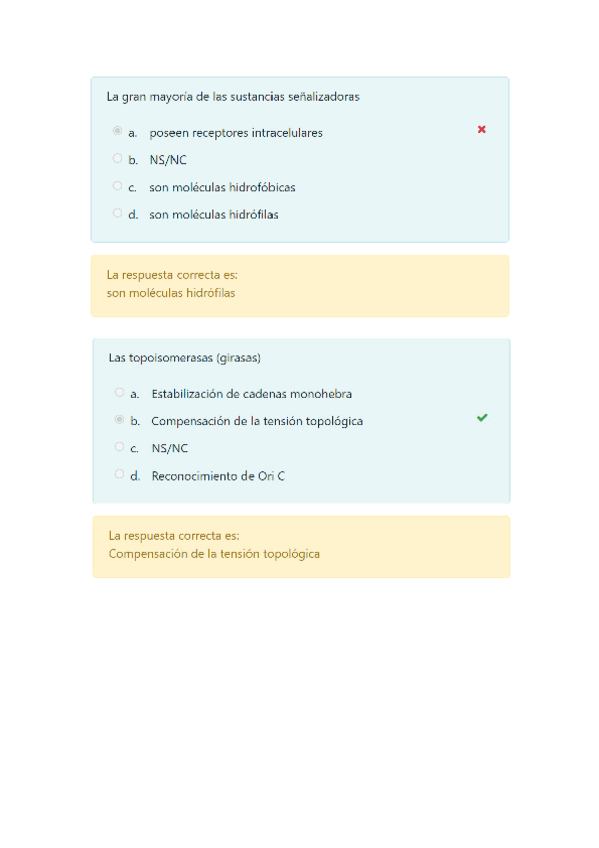 La gran mayoría de las sustancias señalizadoras

a. poseen receptores intracelulares
b. NS/NC
c. son moléculas hidrofóbicas
d. son moléculas hidrófilas

La respuesta correcta es:
son moléculas hidrófilas

Las topoisomerasas (girasas)

a. Estabilización de cadenas monohebra
b. Compensación de la tensión topológica
c. NS/NC
d. Reconocimiento de Ori C

La respuesta correcta es:
Compensación de la tensión topológica